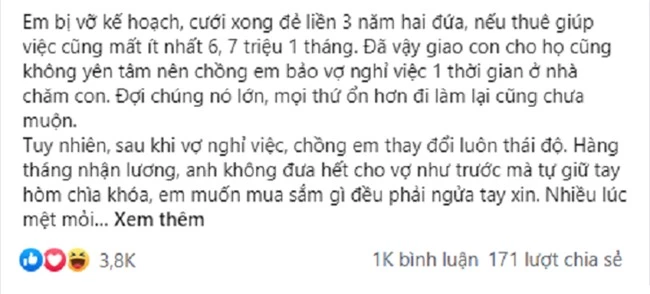 Em bị vỡ kế hoạch, cưới xong đẻ liền 3 năm hai đứa, nếu thuê giúp việc cũng mất ít nhất 6, 7 triệu 1 tháng. Đã vậy giao con cho họ cũng không yên tâm nên chồng em bảo vợ nghỉ việc 1 thời gian ở nhà chăm con. Đợi chúng nó lớn, mọi thứ ổn hơn đi làm lại cũng chưa muộn.
Tuy nhiên, sau khi vợ nghỉ việc, chồng em thay đổi luôn thái độ. Hàng tháng nhận lương, anh không đưa hết cho vợ như trước mà tự giữ tay hòm chìa khóa, em muốn mua sắm gì đều phải ngửa tay xin. Nhiều lúc mệt mỏi... Xem thêm

3,8K

1K bình luận 171 lượt chia sẻ